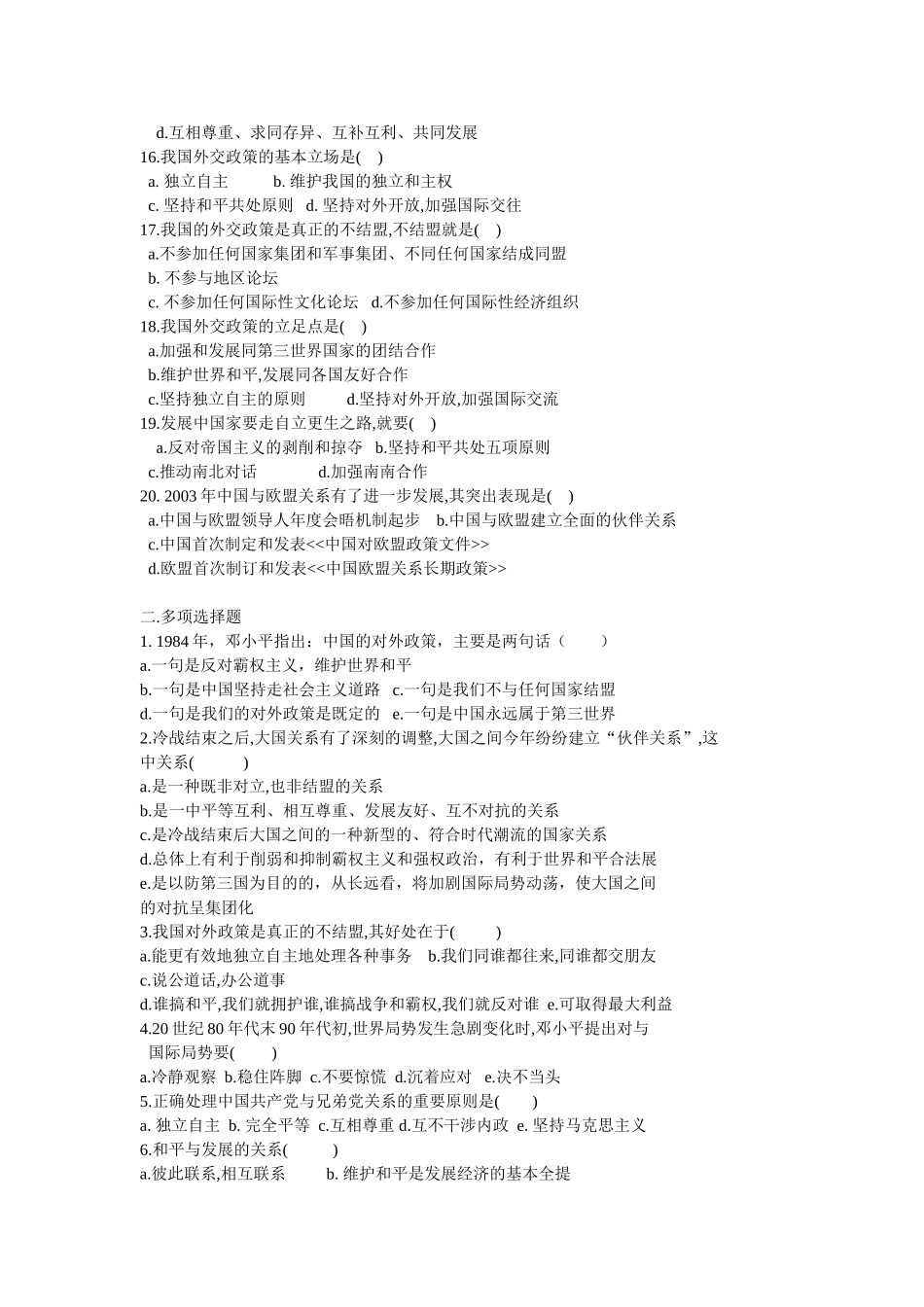 d.互相尊重、求同存异、互补互利、共同发展
16.我国外交政策的基本立场是( )
a. 独立自主 b. 维护我国的独立和主权
c. 坚持和平共处原则 d. 坚持对外开放,加强国际交往
17.我国的外交政策是真正的不结盟,不结盟就是( )
a.不参加任何国家集团和军事集团、不同任何国家结成同盟
b. 不参与地区论坛
c. 不参加任何国际性文化论坛 d.不参加任何国际性经济组织
18.我国外交政策的立足点是( )
a.加强和发展同第三世界国家的团结合作
b.维护世界和平,发展同各国友好合作
c.坚持独立自主的原则 d.坚持对外开放,加强国际交流
19.发展中国家要走自立更生之路,就要( )
a.反对帝国主义的剥削和掠夺 b.坚持和平共处五项原则
c.推动南北对话 d.加强南南合作
20. 2003 年中国与欧盟关系有了进一步发展,其突出表现是( )
a.中国与欧盟领导人年度会晤机制起步 b.中国与欧盟建立全面的伙伴关系
c.中国首次制定和发表<<中国对欧盟政策文件>>
d.欧盟首次制订和发表<<中国欧盟关系长期政策>>

二.多项选择题
1. 1984 年，邓小平指出：中国的对外政策，主要是两句话（ ）
a.一句是反对霸权主义，维护世界和平
b.一句是中国坚持走社会主义道路 c.一句是我们不与任何国家结盟
d.一句是我们的对外政策是既定的 e.一句是中国永远属于第三世界
2.冷战结束之后,大国关系有了深刻的调整,大国之间今年纷纷建立“伙伴关系”,这中关系( )
a.是一种既非对立,也非结盟的关系
b.是一中平等互利、相互尊重、发展友好、互不对抗的关系
c.是冷战结束后大国之间的一种新型的、符合时代潮流的国家关系
d.总体上有利于削弱和抑制霸权主义和强权政治，有利于世界和平合法展
e.是以防第三国为目的的，从长远看，将加剧国际局势动荡，使大国之间的对抗呈集团化
3.我国对外政策是真正的不结盟,其好处在于( )
a.能更有效地独立自主地处理各种事务 b.我们同谁都往来,同谁都交朋友
c.说公道话,办公道事
d.谁搞和平,我们就拥护谁,谁搞战争和霸权,我们就反对谁 e.可取得最大利益
4.20 世纪 80 年代末 90 年代初,世界局势发生急剧变化时,邓小平提出对与国际局势要( )
a.冷静观察 b.稳住阵脚 c.不要惊慌 d.沉着应对 e.决不当头
5.正确处理中国共产党与兄弟党关系的重要原则是( )
a. 独立自主 b. 完全平等 c.互相尊重 d.互不干涉内政 e. 坚持马克思主义
6.和平与发展的关系( )
a.彼此联系,相互联系 b. 维护和平是发展经济的基本全提